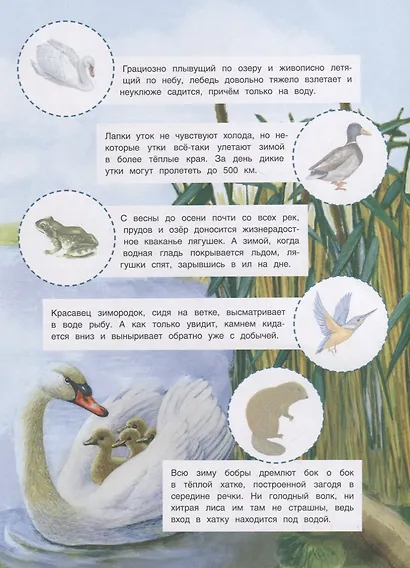 Грациозно плывущий по озеру и живописно летящий по небу, лебедь довольно тяжело взлетает и неуклюже садится, причём только на воду.

Лапки уток не чувствуют холода, но некоторые утки всё-таки улетают зимой в более тёплые края. За день дикие утки могут пролететь до 500 км.

С весны до осени почти со всех рек, прудов и озёр доносится жизнерадостное кваканье лягушек. А зимой, когда водная гладь покрывается льдом, лягушки спят, зарывшись в ил на дне.

Красавец зимородок, сидя на ветке, высматривает в воде рыбу. А как только увидит, камнем кидается вниз и выныривает обратно уже с добычей.

Всю зиму бобры дремлют бок о бок в тёплой хатке, построенной загодя в середине речки. Ни голодный волк, ни хитрая лиса им там не страшны, ведь вход в хатку находится под водой.